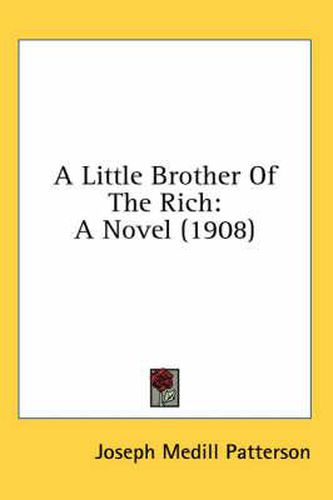 A Little Brother Of The Rich: A Novel (1908)

Joseph Medill Patterson